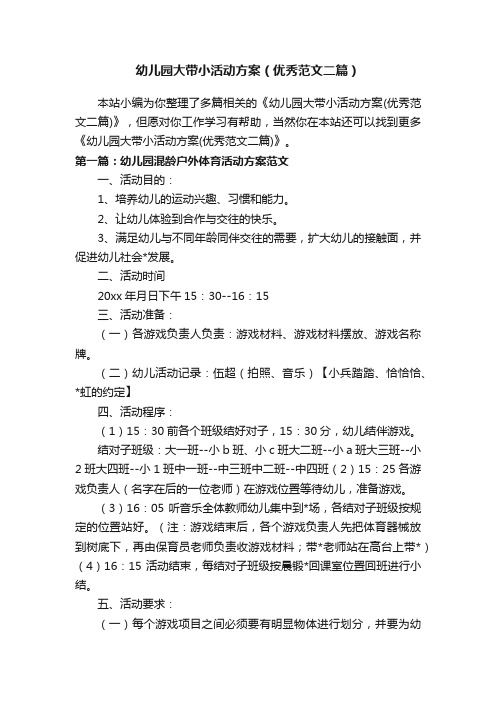 幼儿园大带小活动方案（优秀范文二篇）

本站小编为你整理了多篇相关的《幼儿园大带小活动方案(优秀范文二篇)》，但愿对你工作学习有帮助，当然你在本站还可以找到更多《幼儿园大带小活动方案(优秀范文二篇)》。

第一篇：幼儿园混龄户外体育活动方案范文

一、活动目的：

1、培养幼儿的运动兴趣、习惯和能力。

2、让幼儿体验到合作与交往的快乐。

3、满足幼儿与不同年龄同伴交往的需要，扩大幼儿的接触面，并促进幼儿社会*发展。

二、活动时间

20xx 年月日下午 15：30--16：15

三、活动准备：

（一）各游戏负责人负责：游戏材料、游戏材料摆放、游戏名称牌。

（二）幼儿活动记录：伍超（拍照、音乐）【小兵踏踏、恰恰恰、*虹的约定】

四、活动程序：

（1）15：30 前各个班级结好对子，15：30 分，幼儿结伴游戏。

结对子班级：大一班--小 b 班、小 c 班大二班--小 a 班大三班--小 2 班大四班--小 1 班中一班--中三班中二班--中四班（2）15：25 各游戏负责人（名字在后的一位老师）在游戏位置等待幼儿，准备游戏。

（3）16：05 听音乐全体教师幼儿集中到*场，各结对子班级按规定的位置站好。（注：游戏结束后，各个游戏负责人先把体育器械放到树底下，再由保育员老师负责收游戏材料；带*老师站在高台上带*）（4）16：15 活动结束，每结对子班级按晨锻*回课室位置回班进行小结。

五、活动要求：

（一）每个游戏项目之间必须要有明显物体进行划分，并要为幼